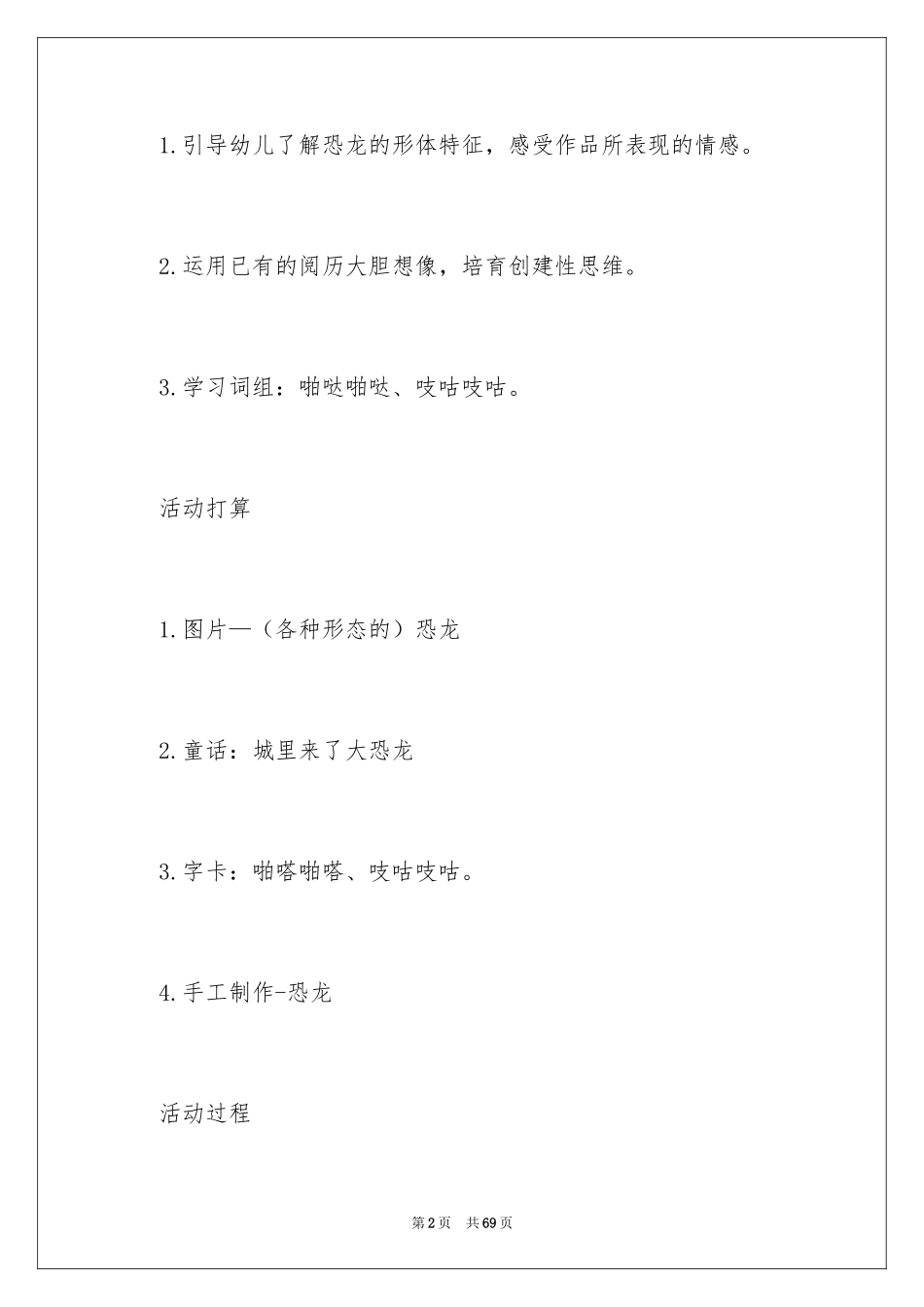 1.引导幼儿了解恐龙的形体特征，感受作品所表现的情感。

2.运用已有的阅历大胆想像，培育创建性思维。

3.学习词组：啪哒啪哒、吱咕吱咕。

活动打算

1.图片—（各种形态的）恐龙

2.童话：城里来了大恐龙

3.字卡：啪嗒啪嗒、吱咕吱咕。

4.手工制作-恐龙

活动过程

第2页 共69页